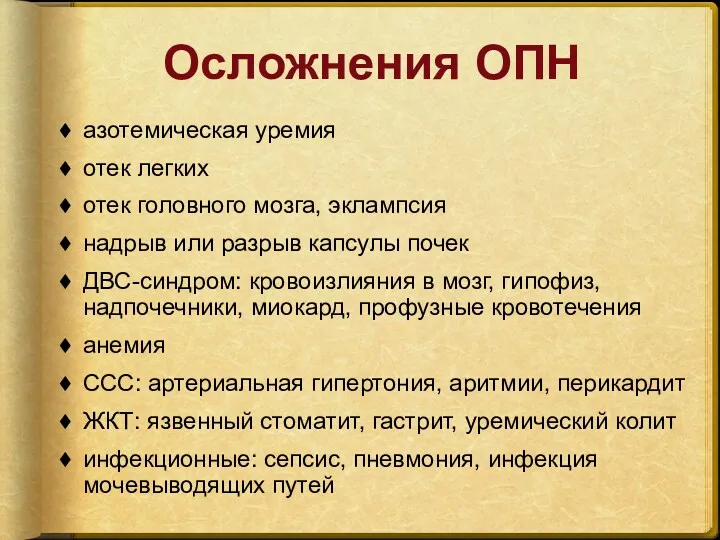 Осложнения ОПН

♦ азотемическая уремия
♦ отек легких
♦ отек головного мозга, эклампсия
♦ надрыв или разрыв капсулы почек
♦ ДВС-синдром: кровоизлияния в мозг, гипофиз, надпочечники, миокард, профузные кровотечения
♦ анемия
♦ ССС: артериальная гипертония, аритмии, перикардит
♦ ЖКТ: язвенный стоматит, гастрит, уремический колит
♦ инфекционные: сепсис, пневмония, инфекция мочевыводящих путей